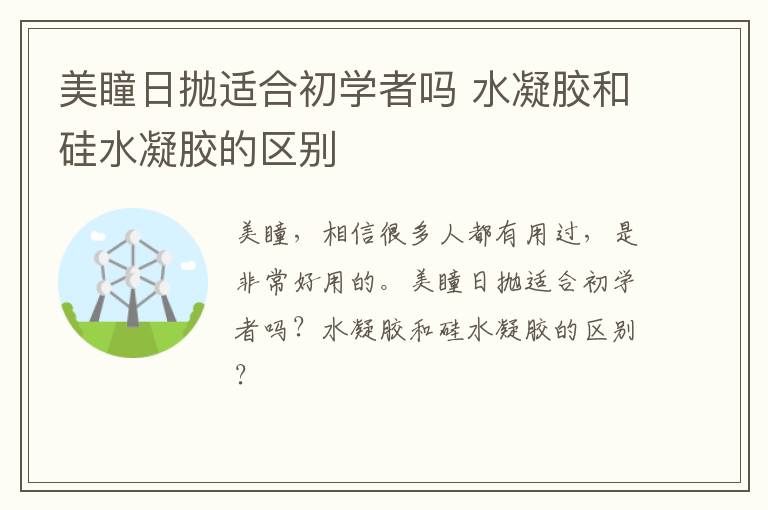 美瞳日抛适合初学者吗 水凝胶和硅水凝胶的区别

美瞳，相信很多人都有用过，是非常好用的。美瞳日抛适合初学者吗？水凝胶和硅水凝胶的区别？